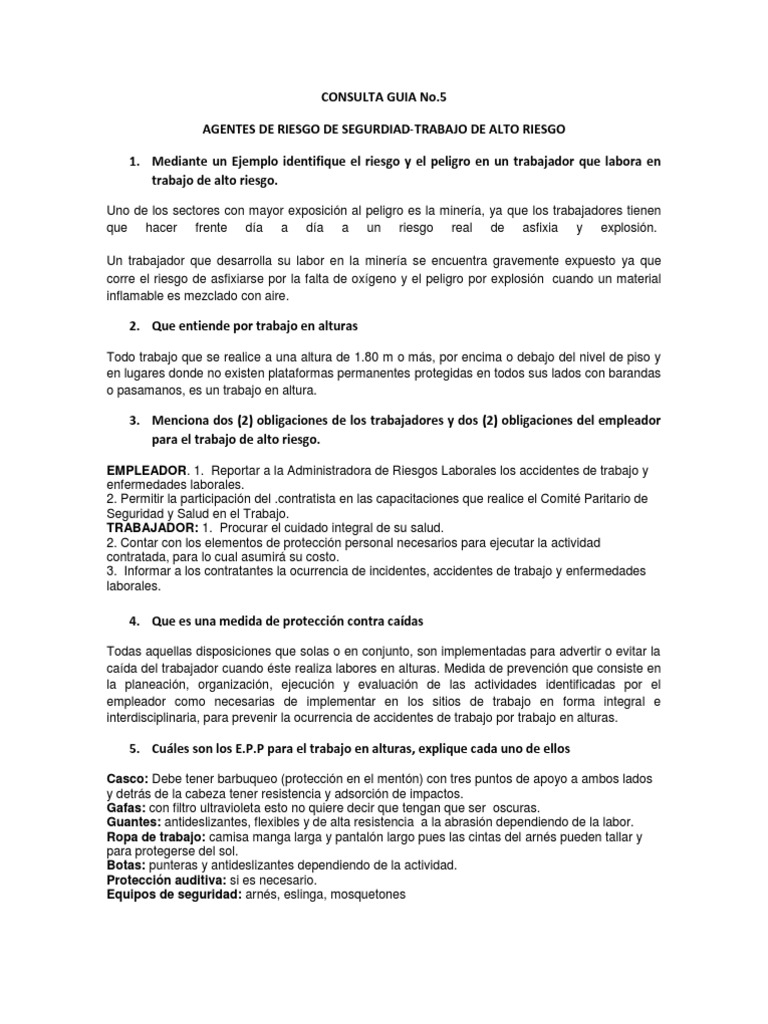 CONSULTA GUIA No.5

AGENTES DE RIESGO DE SEGURDIAD-TRABAJO DE ALTO RIESGO

1. Mediante un Ejemplo identifique el riesgo y el peligro en un trabajador que labora en trabajo de alto riesgo.

Uno de los sectores con mayor exposición al peligro es la minería, ya que los trabajadores tienen que hacer frente día a día a un riesgo real de asfixia y explosión.

Un trabajador que desarrolla su labor en la minería se encuentra gravemente expuesto ya que corre el riesgo de asfixiarse por la falta de oxígeno y el peligro por explosión cuando un material inflamable es mezclado con aire.

2. Que entiende por trabajo en alturas

Todo trabajo que se realice a una altura de 1.80 m o más, por encima o debajo del nivel de piso y en lugares donde no existen plataformas permanentes protegidas en todos sus lados con barandas o pasamanos, es un trabajo en altura.

3. Menciona dos (2) obligaciones de los trabajadores y dos (2) obligaciones del empleador para el trabajo de alto riesgo.

EMPLEADOR. 1. Reportar a la Administradora de Riesgos Laborales los accidentes de trabajo y enfermedades laborales.
2. Permitir la participación del .contratista en las capacitaciones que realice el Comité Paritario de Seguridad y Salud en el Trabajo.
TRABAJADOR: 1. Procurar el cuidado integral de su salud.
2. Contar con los elementos de protección personal necesarios para ejecutar la actividad contratada, para lo cual asumirá su costo.
3. Informar a los contratantes la ocurrencia de incidentes, accidentes de trabajo y enfermedades laborales.

4. Que es una medida de protección contra caídas

Todas aquellas disposiciones que solas o en conjunto, son implementadas para advertir o evitar la caída del trabajador cuando éste realiza labores en alturas. Medida de prevención que consiste en la planeación, organización, ejecución y evaluación de las actividades identificadas por el empleador como necesarias de implementar en los sitios de trabajo en forma integral e interdisciplinaria, para prevenir la ocurrencia de accidentes de trabajo por trabajo en alturas.

5. Cuáles son los E.P.P para el trabajo en alturas, explique cada uno de ellos

Casco: Debe tener barbuqueo (protección en el mentón) con tres puntos de apoyo a ambos lados y detrás de la cabeza tener resistencia y adsorción de impactos.
Gafas: con filtro ultravioleta esto no quiere decir que tengan que ser oscuras.
Guantes: antideslizantes, flexibles y de alta resistencia a la abrasión dependiendo de la labor.
Ropa de trabajo: camisa manga larga y pantalón largo pues las cintas del arnés pueden tallar y para protegerse del sol.
Botas: punteras y antideslizantes dependiendo de la actividad.
Protección auditiva: si es necesario.
Equipos de seguridad: arnés, eslinga, mosquetones